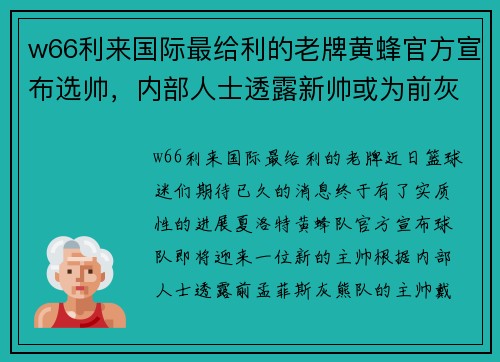 w66利来国际最给利的老牌黄蜂官方宣布选帅，内部人士透露新帅或为前灰

w66利来国际最给利的老牌近日篮球迷们期待已久的消息终于有了实质性的进展夏洛特黄蜂队官方宣布球队即将迎来一位新的主帅根据内部人士透露前孟菲斯灰熊队的主帅戴